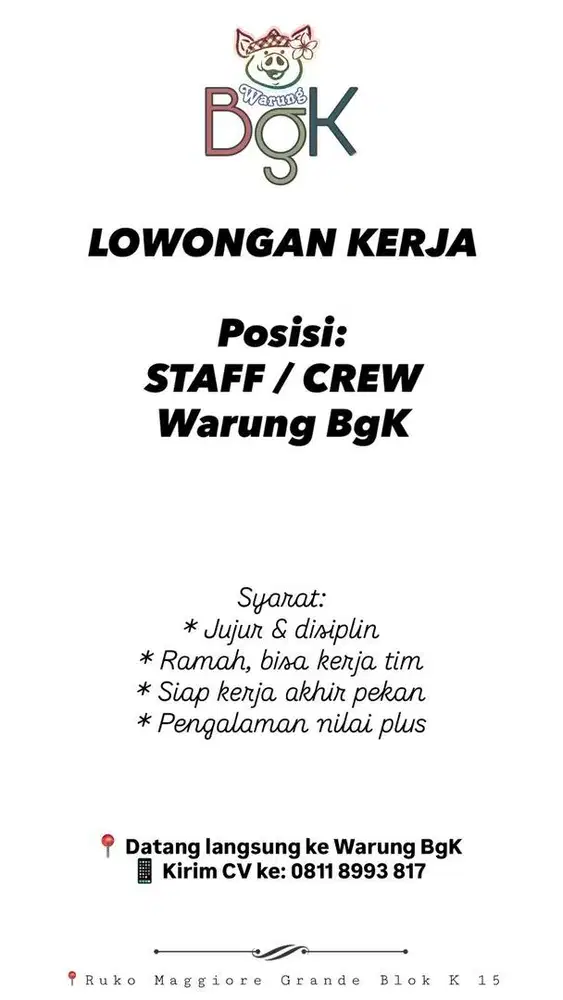 Warung BgK

LOWONGAN KERJA

Posisi:
STAFF / CREW
Warung BgK

Syarat:
* Jujur & disiplin
* Ramah, bisa kerja tim
* Siap kerja akhir pekan
* Pengalaman nilai plus

📍 Datang langsung ke Warung BgK
📱 Kirim CV ke: 0811 8993 817

📍Ruko Maggiore Grande Blok K 15